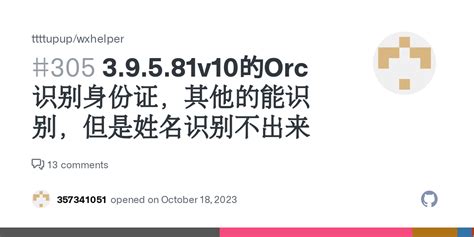 ttttupup/wxhelper

#305 3.9.5.81v10的Orc识别身份证，其他的能识别，但是姓名识别不出来

13 comments

357341051 opened on October 18, 2023